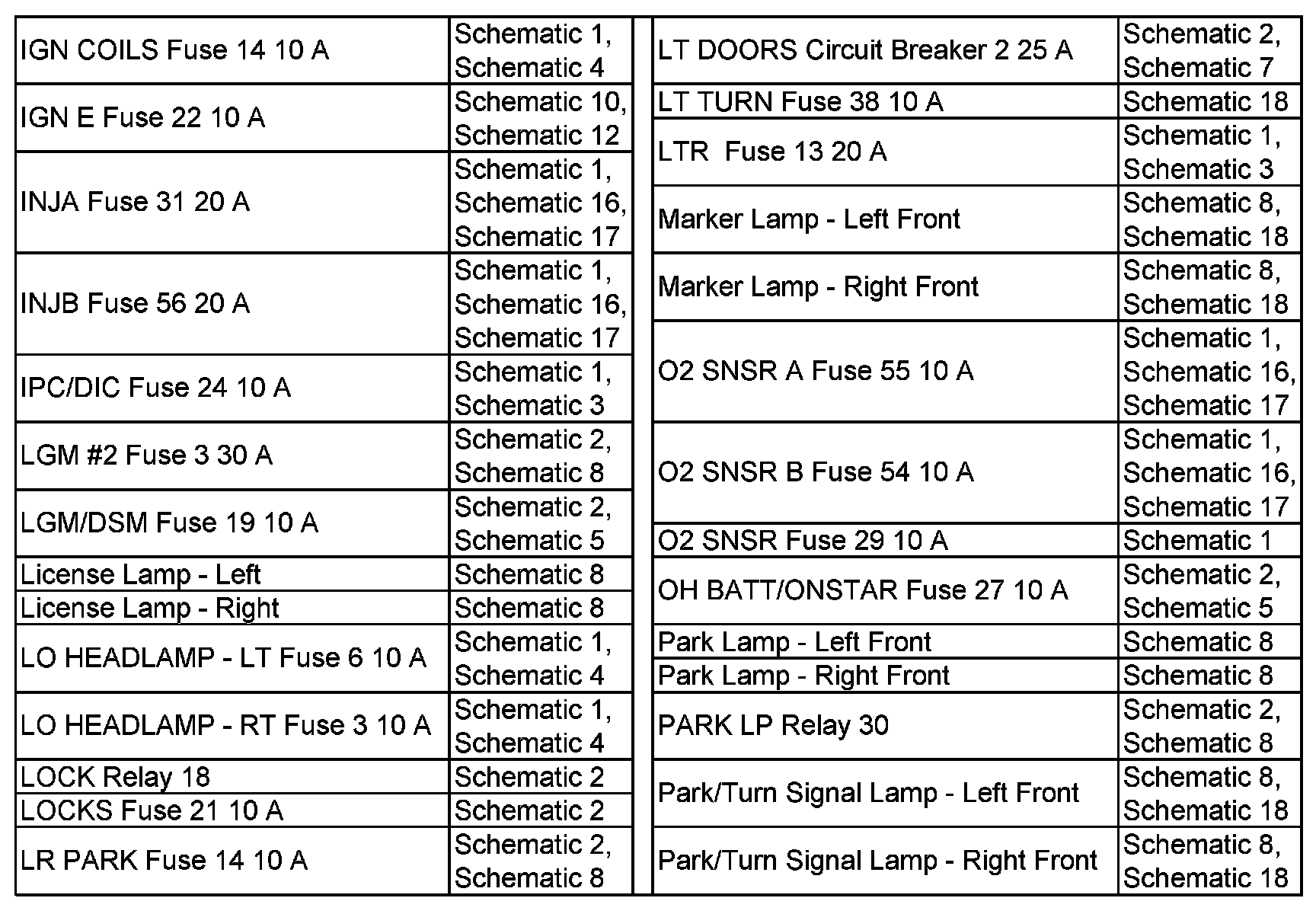 | | |
|---|---|
| IGN COILS Fuse 14 10 A | Schematic 1, Schematic 4 |
| IGN E Fuse 22 10 A | Schematic 10, Schematic 12 |
| INJA Fuse 31 20 A | Schematic 1, Schematic 16, Schematic 17 |
| INJB Fuse 56 20 A | Schematic 1, Schematic 16, Schematic 17 |
| IPC/DIC Fuse 24 10 A | Schematic 1, Schematic 3 |
| LGM #2 Fuse 3 30 A | Schematic 2, Schematic 8 |
| LGM/DSM Fuse 19 10 A | Schematic 2, Schematic 5 |
| License Lamp - Left | Schematic 8 |
| License Lamp - Right | Schematic 8 |
| LO HEADLAMP - LT Fuse 6 10 A | Schematic 1, Schematic 4 |
| LO HEADLAMP - RT Fuse 3 10 A | Schematic 1, Schematic 4 |
| LOCK Relay 18 | Schematic 2 |
| LOCKS Fuse 21 10 A | Schematic 2 |
| LR PARK Fuse 14 10 A | Schematic 2, Schematic 8 |

| | |
|---|---|
| LT DOORS Circuit Breaker 2 25 A | Schematic 2, Schematic 7 |
| LT TURN Fuse 38 10 A | Schematic 18 |
| LTR Fuse 13 20 A | Schematic 1, Schematic 3 |
| Marker Lamp - Left Front | Schematic 8, Schematic 18 |
| Marker Lamp - Right Front | Schematic 8, Schematic 18 |
| O2 SNSR A Fuse 55 10 A | Schematic 1, Schematic 16, Schematic 17 |
| O2 SNSR B Fuse 54 10 A | Schematic 1, Schematic 16, Schematic 17 |
| O2 SNSR Fuse 29 10 A | Schematic 1 |
| OH BATT/ONSTAR Fuse 27 10 A | Schematic 2, Schematic 5 |
| Park Lamp - Left Front | Schematic 8 |
| Park Lamp - Right Front | Schematic 8 |
| PARK LP Relay 30 | Schematic 2, Schematic 8 |
| Park/Turn Signal Lamp - Left Front | Schematic 8, Schematic 18 |
| Park/Turn Signal Lamp - Right Front | Schematic 8, Schematic 18 |